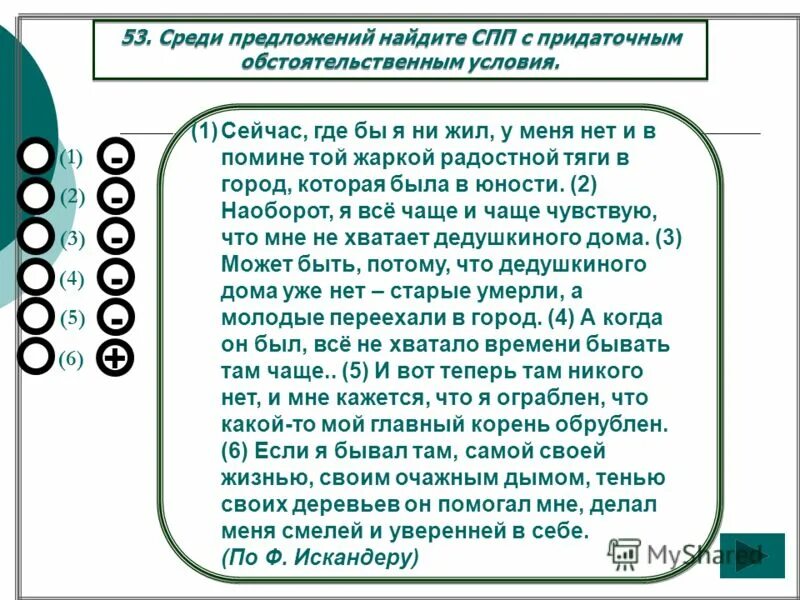 53. Среди предложений найдите СПП с придаточным обстоятельственным условия.

(1) -
(2) -
(3) -
(4) -
(5) -
(6) +

(1) Сейчас, где бы я ни жил, у меня нет и в помине той жаркой радостной тяги в город, которая была в юности. (2) Наоборот, я всё чаще и чаще чувствую, что мне не хватает дедушкиного дома. (3) Может быть, потому, что дедушкиного дома уже нет – старые умерли, а молодые переехали в город. (4) А когда он был, всё не хватало времени бывать там чаще.. (5) И вот теперь там никого нет, и мне кажется, что я ограблен, что какой-то мой главный корень обрублен. (6) Если я бывал там, самой своей жизнью, своим очажным дымом, тенью своих деревьев он помогал мне, делал меня смелей и уверенней в себе.
(По Ф. Искандеру)

MyShared